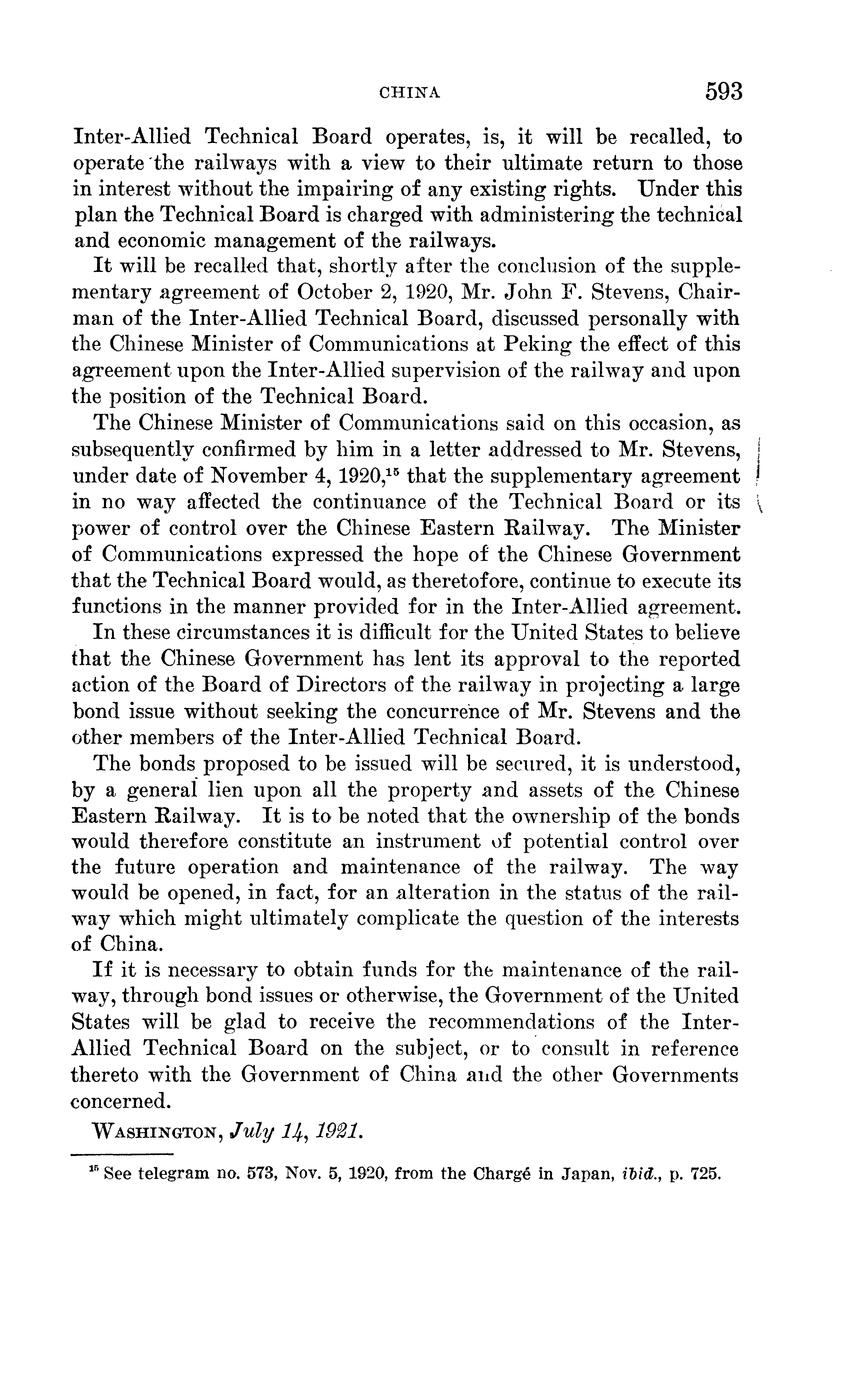 CHINA 593

Inter-Allied Technical Board operates, is, it will be recalled, to operate the railways with a view to their ultimate return to those in interest without the impairing of any existing rights. Under this plan the Technical Board is charged with administering the technical and economic management of the railways.

It will be recalled that, shortly after the conclusion of the supplementary agreement of October 2, 1920, Mr. John F. Stevens, Chairman of the Inter-Allied Technical Board, discussed personally with the Chinese Minister of Communications at Peking the effect of this agreement upon the Inter-Allied supervision of the railway and upon the position of the Technical Board.

The Chinese Minister of Communications said on this occasion, as subsequently confirmed by him in a letter addressed to Mr. Stevens, under date of November 4, 1920,$^{15}$ that the supplementary agreement in no way affected the continuance of the Technical Board or its power of control over the Chinese Eastern Railway. The Minister of Communications expressed the hope of the Chinese Government that the Technical Board would, as theretofore, continue to execute its functions in the manner provided for in the Inter-Allied agreement.

In these circumstances it is difficult for the United States to believe that the Chinese Government has lent its approval to the reported action of the Board of Directors of the railway in projecting a large bond issue without seeking the concurrence of Mr. Stevens and the other members of the Inter-Allied Technical Board.

The bonds proposed to be issued will be secured, it is understood, by a general lien upon all the property and assets of the Chinese Eastern Railway. It is to be noted that the ownership of the bonds would therefore constitute an instrument of potential control over the future operation and maintenance of the railway. The way would be opened, in fact, for an alteration in the status of the railway which might ultimately complicate the question of the interests of China.

If it is necessary to obtain funds for the maintenance of the railway, through bond issues or otherwise, the Government of the United States will be glad to receive the recommendations of the Inter-Allied Technical Board on the subject, or to consult in reference thereto with the Government of China and the other Governments concerned.

WASHINGTON, July 14, 1921.

$^{15}$ See telegram no. 573, Nov. 5, 1920, from the Chargé in Japan, ibid., p. 725.